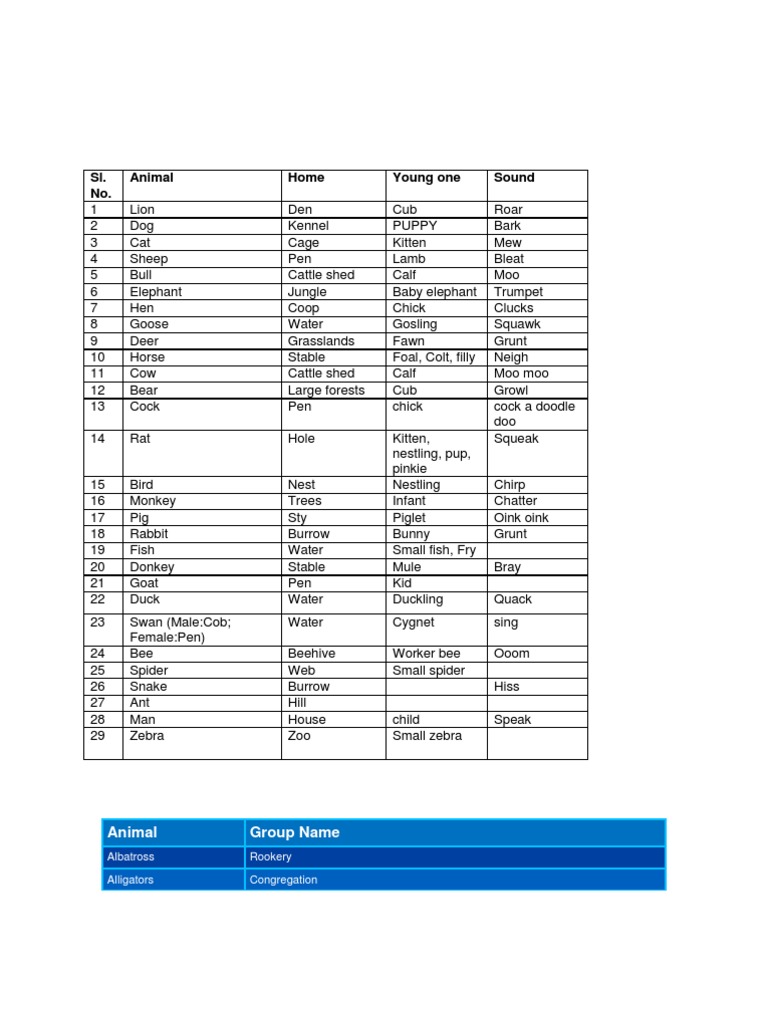 | Sl. No. | Animal | Home | Young one | Sound |
|---|---|---|---|---|
| 1 | Lion | Den | Cub | Roar |
| 2 | Dog | Kennel | PUPPY | Bark |
| 3 | Cat | Cage | Kitten | Mew |
| 4 | Sheep | Pen | Lamb | Bleat |
| 5 | Bull | Cattle shed | Calf | Moo |
| 6 | Elephant | Jungle | Baby elephant | Trumpet |
| 7 | Hen | Coop | Chick | Clucks |
| 8 | Goose | Water | Gosling | Squawk |
| 9 | Deer | Grasslands | Fawn | Grunt |
| 10 | Horse | Stable | Foal, Colt, filly | Neigh |
| 11 | Cow | Cattle shed | Calf | Moo moo |
| 12 | Bear | Large forests | Cub | Growl |
| 13 | Cock | Pen | chick | cock a doodle doo |
| 14 | Rat | Hole | Kitten, nestling, pup, pinkie | Squeak |
| 15 | Bird | Nest | Nestling | Chirp |
| 16 | Monkey | Trees | Infant | Chatter |
| 17 | Pig | Sty | Piglet | Oink oink |
| 18 | Rabbit | Burrow | Bunny | Grunt |
| 19 | Fish | Water | Small fish, Fry | |
| 20 | Donkey | Stable | Mule | Bray |
| 21 | Goat | Pen | Kid | |
| 22 | Duck | Water | Duckling | Quack |
| 23 | Swan (Male:Cob; Female:Pen) | Water | Cygnet | sing |
| 24 | Bee | Beehive | Worker bee | Ooom |
| 25 | Spider | Web | Small spider | |
| 26 | Snake | Burrow | | Hiss |
| 27 | Ant | Hill | | |
| 28 | Man | House | child | Speak |
| 29 | Zebra | Zoo | Small zebra | |

| Animal | Group Name |
|---|---|
| Albatross | Rookery |
| Alligators | Congregation |